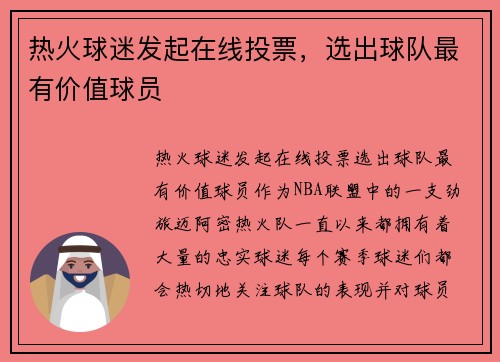 热火球迷发起在线投票，选出球队最有价值球员

热火球迷发起在线投票选出球队最有价值球员作为NBA联盟中的一支劲旅迈阿密热火队一直以来都拥有着大量的忠实球迷每个赛季球迷们都会热切地关注球队的表现并对球员